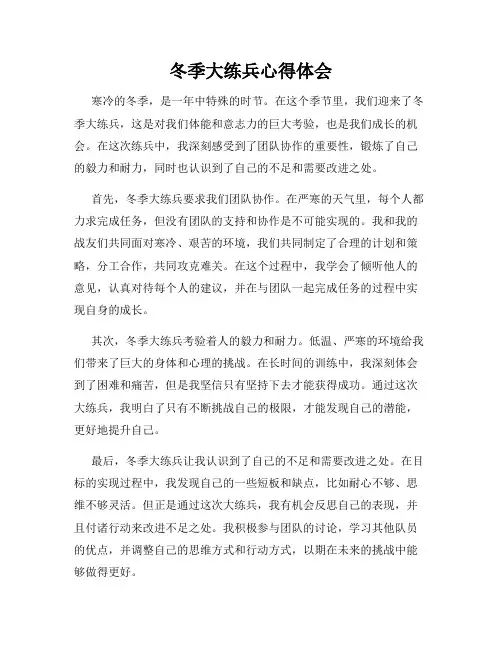 冬季大练兵心得体会

寒冷的冬季，是一年中特殊的时节。在这个季节里，我们迎来了冬季大练兵，这是对我们体能和意志力的巨大考验，也是我们成长的机会。在这次练兵中，我深刻感受到了团队协作的重要性，锻炼了自己的毅力和耐力，同时也认识到了自己的不足和需要改进之处。

首先，冬季大练兵要求我们团队协作。在严寒的天气里，每个人都力求完成任务，但没有团队的支持和协作是不可能实现的。我和我的战友们共同面对寒冷、艰苦的环境，我们共同制定了合理的计划和策略，分工合作，共同攻克难关。在这个过程中，我学会了倾听他人的意见，认真对待每个人的建议，并在与团队一起完成任务的过程中实现自身的成长。

其次，冬季大练兵考验着人的毅力和耐力。低温、严寒的环境给我们带来了巨大的身体和心理的挑战。在长时间的训练中，我深刻体会到了困难和痛苦，但是我坚信只有坚持下去才能获得成功。通过这次大练兵，我明白了只有不断挑战自己的极限，才能发现自己的潜能，更好地提升自己。

最后，冬季大练兵让我认识到了自己的不足和需要改进之处。在目标的实现过程中，我发现自己的一些短板和缺点，比如耐心不够、思维不够灵活。但正是通过这次大练兵，我有机会反思自己的表现，并且付诸行动来改进不足之处。我积极参与团队的讨论，学习其他队员的优点，并调整自己的思维方式和行动方式，以期在未来的挑战中能够做得更好。